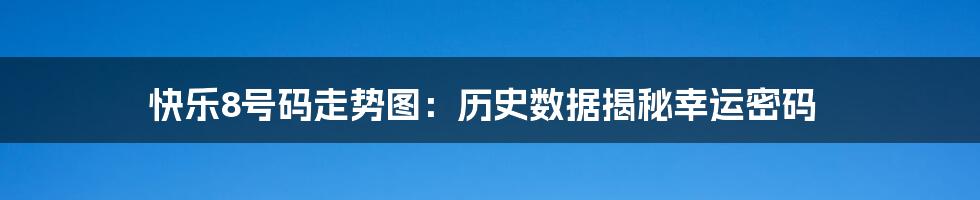 快乐8号码走势图：历史数据揭秘幸运密码